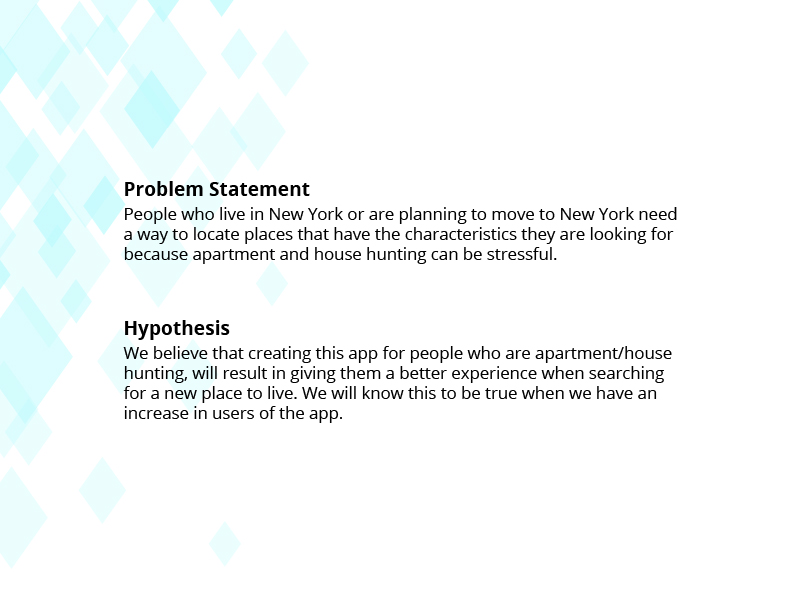 Problem Statement

People who live in New York or are planning to move to New York need a way to locate places that have the characteristics they are looking for because apartment and house hunting can be stressful.

Hypothesis

We believe that creating this app for people who are apartment/house hunting, will result in giving them a better experience when searching for a new place to live. We will know this to be true when we have an increase in users of the app.